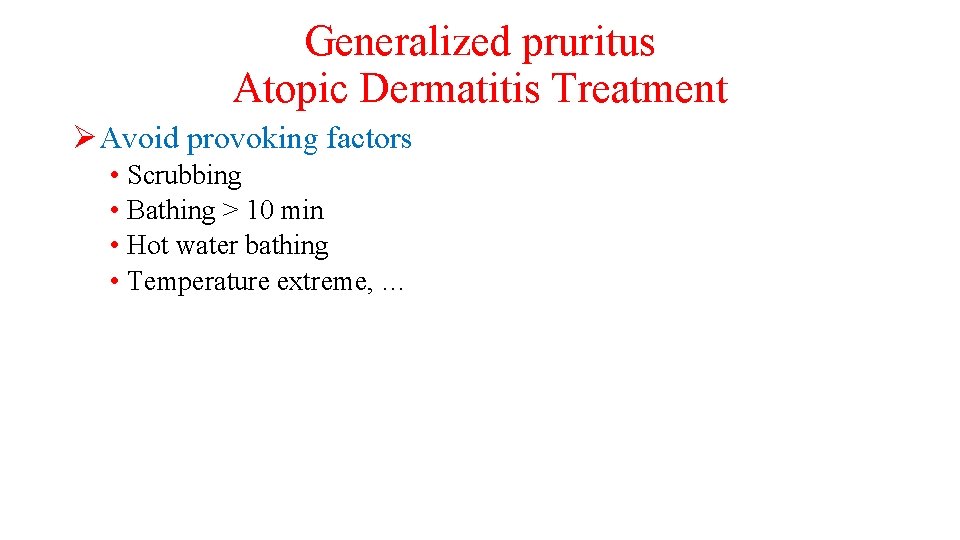 Generalized pruritus
Atopic Dermatitis Treatment

➢ Avoid provoking factors

• Scrubbing
• Bathing > 10 min
• Hot water bathing
• Temperature extreme, …